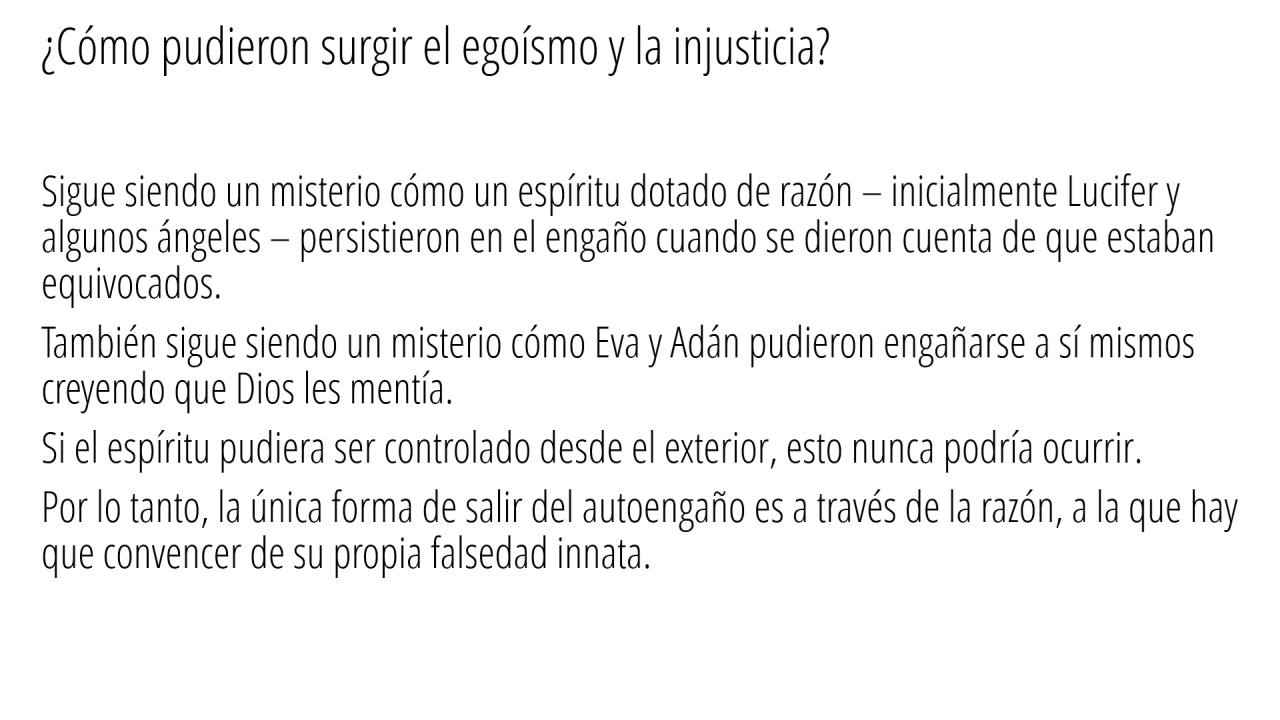 ¿Cómo pudieron surgir el egoísmo y la injusticia?

Sigue siendo un misterio cómo un espíritu dotado de razón – inicialmente Lucifer y algunos ángeles – persistieron en el engaño cuando se dieron cuenta de que estaban equivocados.

También sigue siendo un misterio cómo Eva y Adán pudieron engañarse a sí mismos creyendo que Dios les mentía.

Si el espíritu pudiera ser controlado desde el exterior, esto nunca podría ocurrir.

Por lo tanto, la única forma de salir del autoengaño es a través de la razón, a la que hay que convencer de su propia falsedad innata.